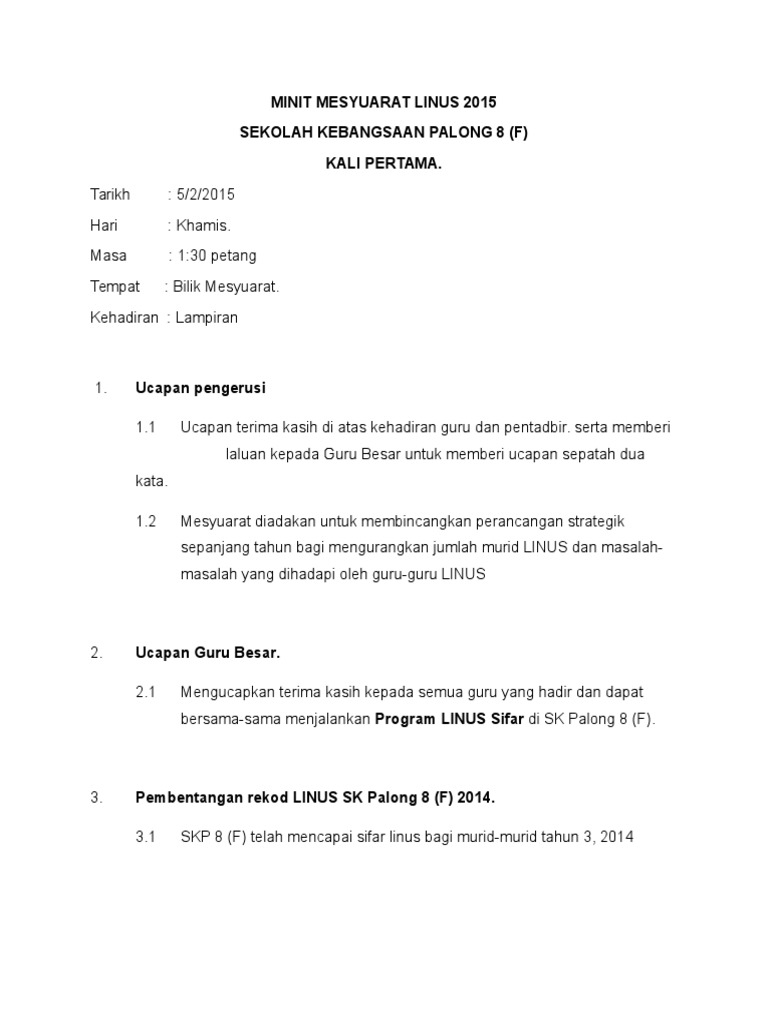 MINIT MESYUARAT LINUS 2015
SEKOLAH KEBANGSAAN PALONG 8 (F)
KALI PERTAMA.

Tarikh : 5/2/2015
Hari : Khamis.
Masa : 1:30 petang
Tempat : Bilik Mesyuarat.
Kehadiran : Lampiran

1. Ucapan pengerusi

1.1 Ucapan terima kasih di atas kehadiran guru dan pentadbir. serta memberi laluan kepada Guru Besar untuk memberi ucapan sepatah dua kata.

1.2 Mesyuarat diadakan untuk membincangkan perancangan strategik sepanjang tahun bagi mengurangkan jumlah murid LINUS dan masalah-masalah yang dihadapi oleh guru-guru LINUS

2. Ucapan Guru Besar.

2.1 Mengucapkan terima kasih kepada semua guru yang hadir dan dapat bersama-sama menjalankan Program LINUS Sifar di SK Palong 8 (F).

3. Pembentangan rekod LINUS SK Palong 8 (F) 2014.

3.1 SKP 8 (F) telah mencapai sifar linus bagi murid-murid tahun 3, 2014